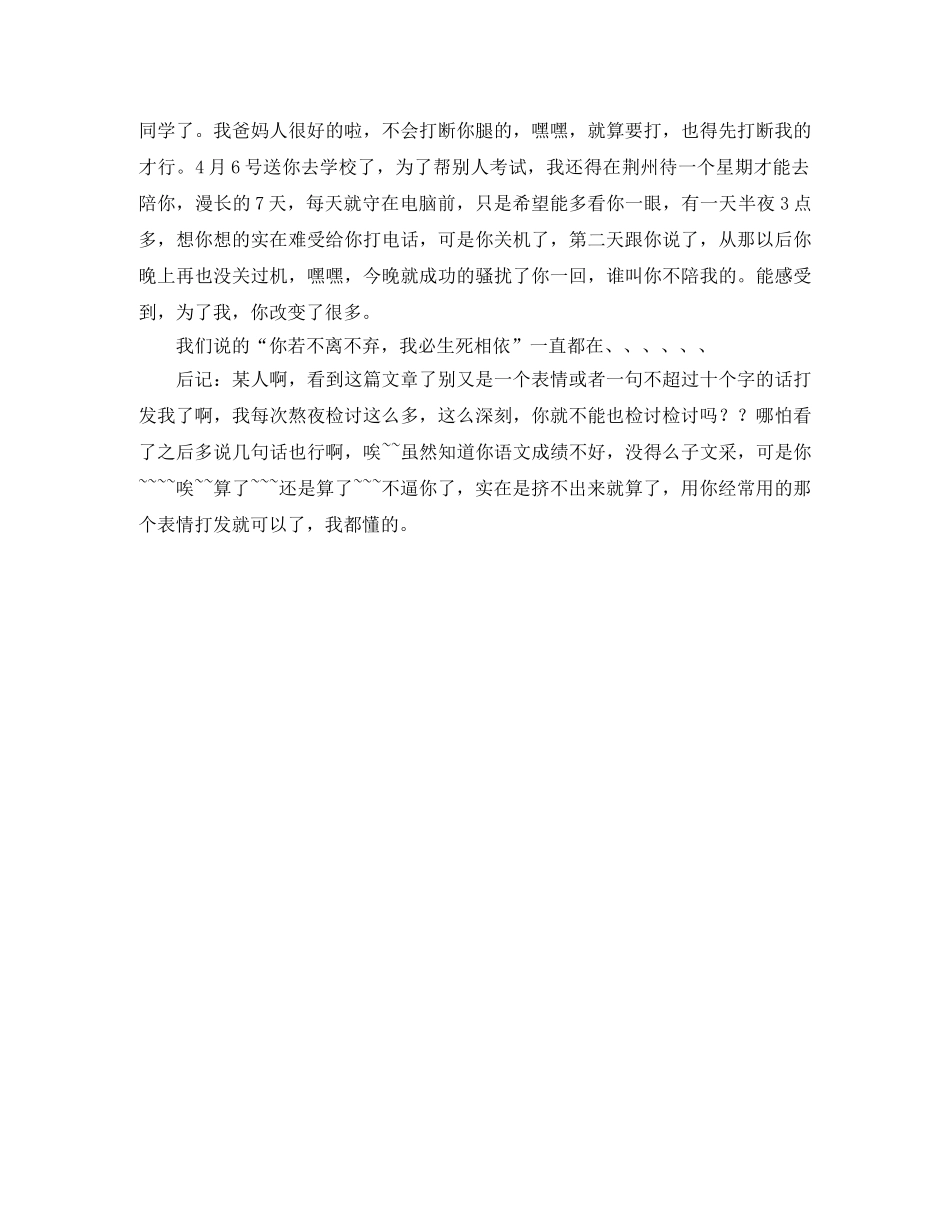 同学了。我爸妈人很好的啦，不会打断你腿的，嘿嘿，就算要打，也得先打断我的才行。4月6号送你去学校了，为了帮别人考试，我还得在荆州待一个星期才能去陪你，漫长的7天，每天就守在电脑前，只是希望能多看你一眼，有一天半夜3点多，想你想的实在难受给你打电话，可是你关机了，第二天跟你说了，从那以后你晚上再也没关过机，嘿嘿，今晚就成功的骚扰了你一回，谁叫你不陪我的。能感受到，为了我，你改变了很多。

我们说的“你若不离不弃，我必生死相依”一直都在、、、、、、

后记：某人啊，看到这篇文章了别又是一个表情或者一句不超过十个字的话打发我了啊，我每次熬夜检讨这么多，这么深刻，你就不能也检讨检讨吗？？哪怕看了之后多说几句话也行啊，唉~~虽然知道你语文成绩不好，没得么子文采，可是你~~~~唉~~算了~~~还是算了~~~不逼你了，实在是挤不出来就算了，用你经常用的那个表情打发就可以了，我都懂的。